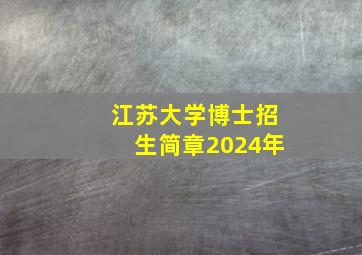 江苏大学博士招生简章2024年